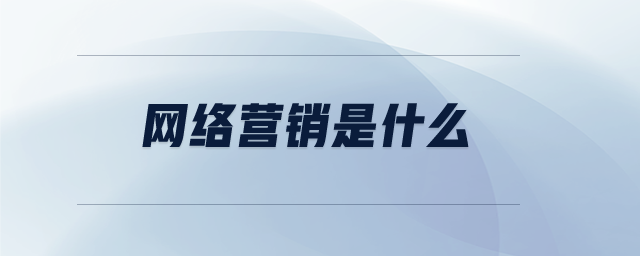 网络营销是什么